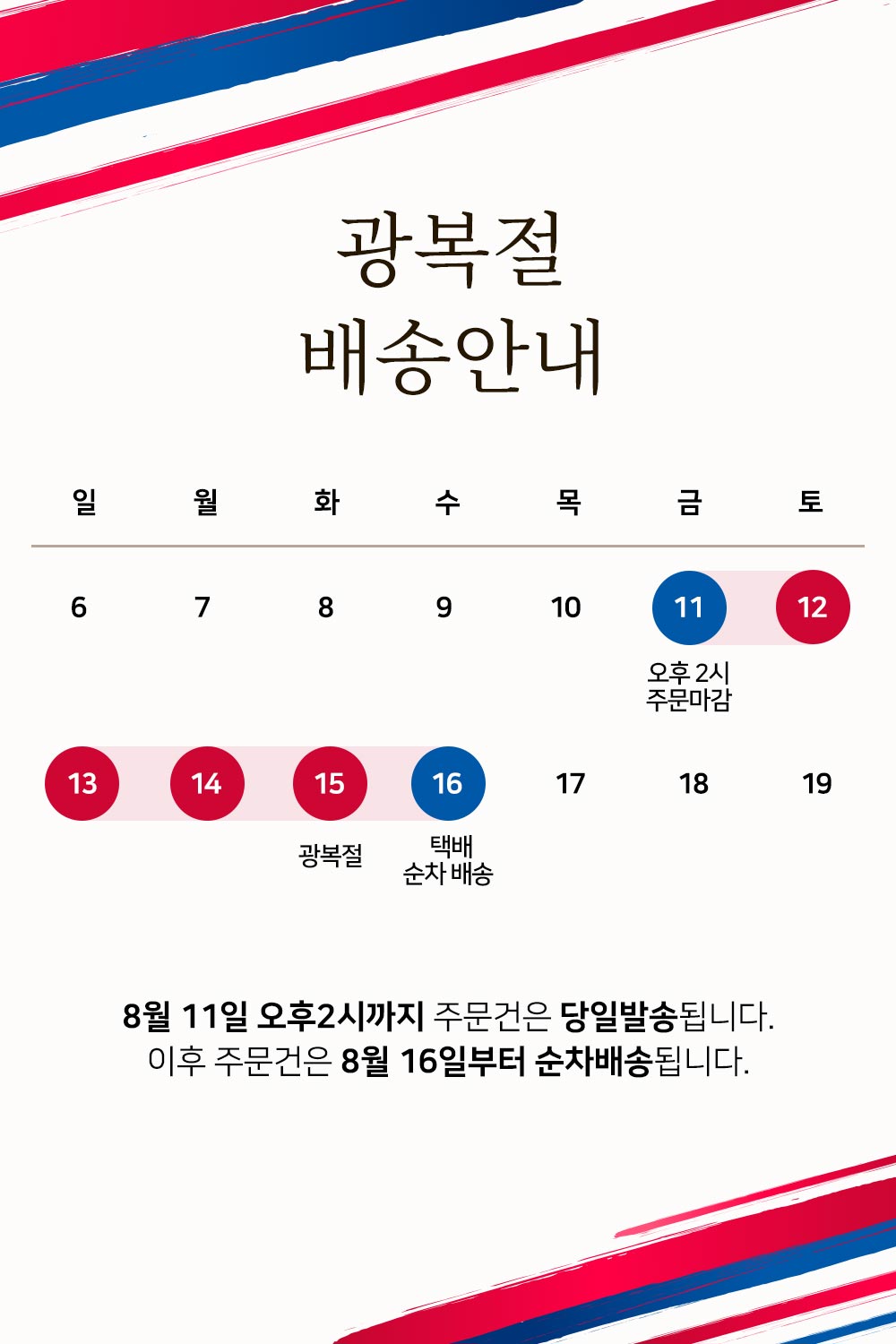 광복절
배송안내

| 일 | 월 | 화 | 수 | 목 | 금 | 토 |
|---|---|---|---|---|---|---|
| 6 | 7 | 8 | 9 | 10 | 11 오후 2시 주문마감 | 12 |
| 13 | 14 | 15 광복절 | 16 택배 순차 배송 | 17 | 18 | 19 |

8월 11일 오후2시까지 주문건은 당일발송됩니다.
이후 주문건은 8월 16일부터 순차배송됩니다.